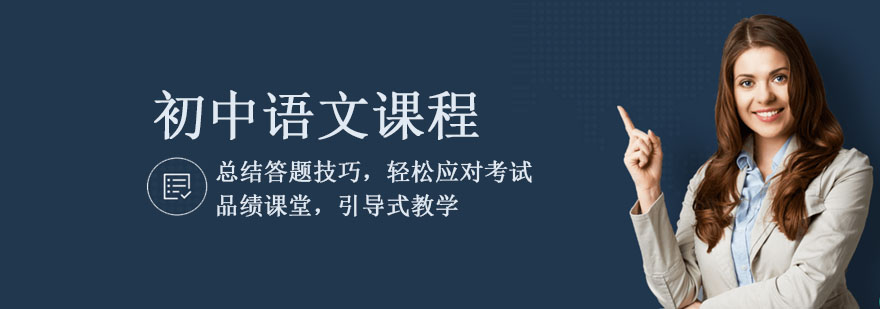 初中语文课程

总结答题技巧，轻松应对考试
品绩课堂，引导式教学